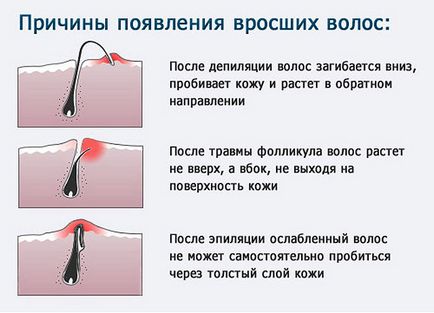 Причины появления вросших волос:

После депиляции волос загибается вниз, пробивает кожу и растет в обратном направлении

После травмы фолликула волос растет не вверх, а вбок, не выходя на поверхность кожи

После эпиляции ослабленный волос не может самостоятельно пробиться через толстый слой кожи